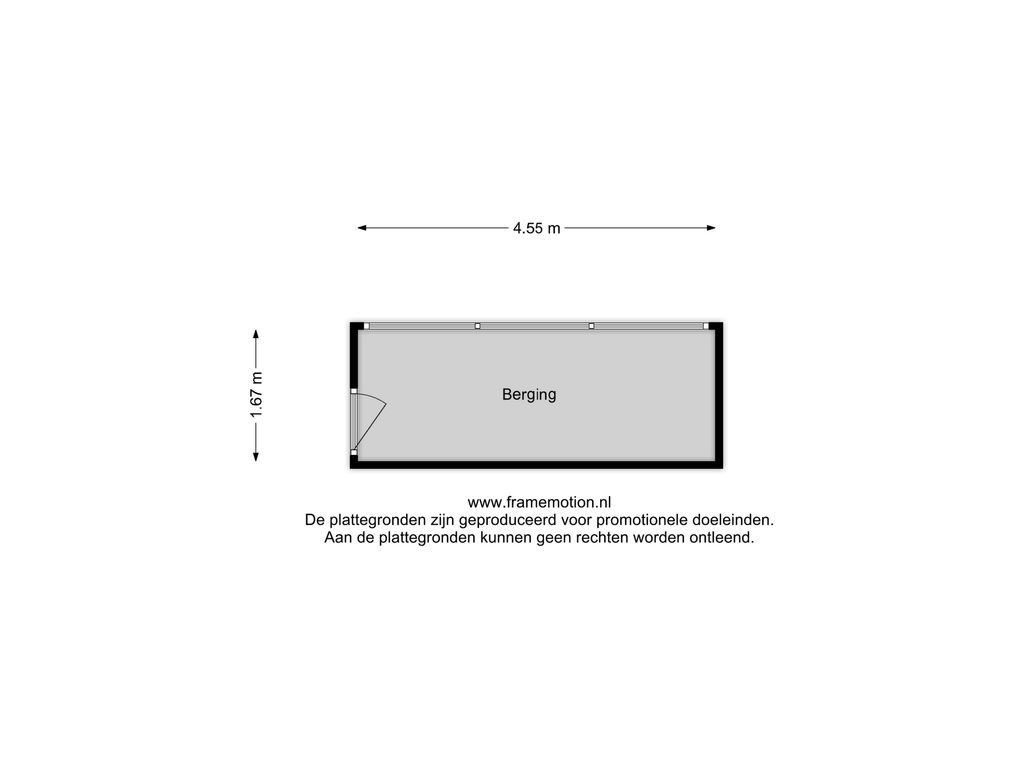 4.55 m

1.67 m

Berging

www.framemotion.nl
De plattegronden zijn geproduceerd voor promotionele doeleinden.
Aan de plattegronden kunnen geen rechten worden ontleend.